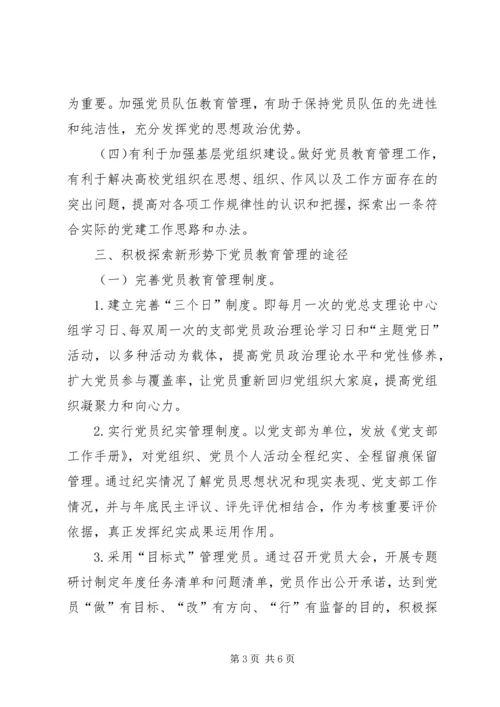 为重要。加强党员队伍教育管理，有助于保持党员队伍的先进性和纯洁性，充分发挥党的思想政治优势。

（四）有利于加强基层党组织建设。做好党员教育管理工作，有利于解决高校党组织在思想、组织、作风以及工作方面存在的突出问题，提高对各项工作规律性的认识和把握，探索出一条符合实际的党建工作思路和办法。

三、积极探索新形势下党员教育管理的途径

（一）完善党员教育管理制度。

1.建立完善“三个日”制度。即每月一次的党总支理论中心组学习日、每双周一次的支部党员政治理论学习日和“主题党日”活动，以多种活动为载体，提高党员政治理论水平和党性修养，扩大党员参与覆盖率，让党员重新回归党组织大家庭，提高党组织凝聚力和向心力。

2.实行党员纪实管理制度。以党支部为单位，发放《党支部工作手册》，对党组织、党员个人活动全程纪实、全程留痕保留管理。通过纪实情况了解党员思想状况和现实表现、党支部工作情况，并与年底民主评议、评先评优相结合，作为考核重要评价依据，真正发挥纪实成果运用作用。

3.采用“目标式”管理党员。通过召开党员大会，开展专题研讨制定年度任务清单和问题清单，党员作出公开承诺，达到党员“做”有目标、“改”有方向、“行”有监督的目的，积极探

第3页 共6页